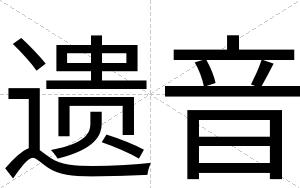 遗音